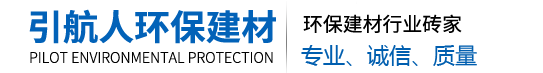 引航人环保建材
PILOT ENVIRONMENTAL PROTECTION

环保建材行业砖家
专业、诚信、质量